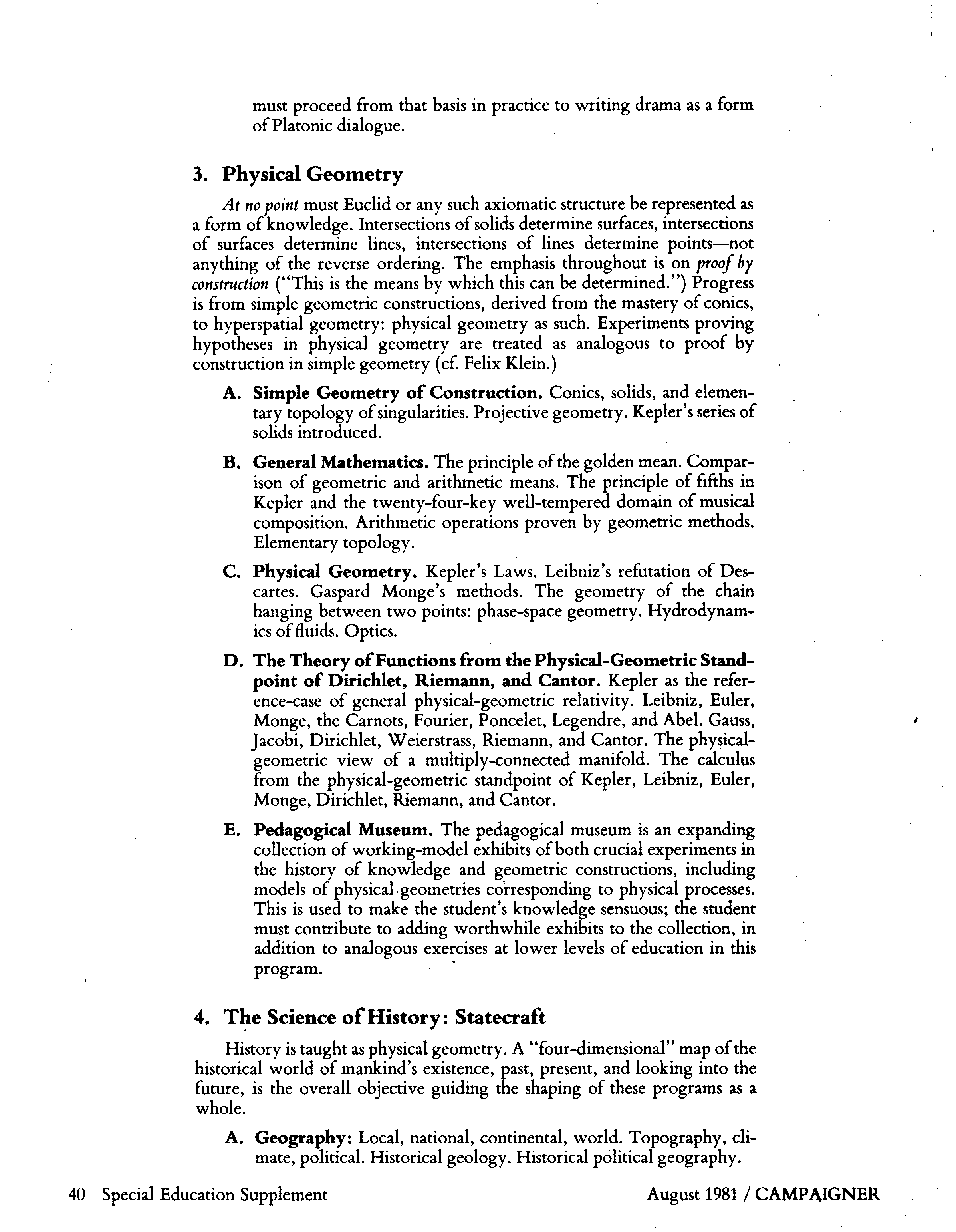 must proceed from that basis in practice to writing drama as a form of Platonic dialogue.

3. Physical Geometry

At no point must Euclid or any such axiomatic structure be represented as a form of knowledge. Intersections of solids determine surfaces, intersections of surfaces determine lines, intersections of lines determine points—not anything of the reverse ordering. The emphasis throughout is on proof by construction ("This is the means by which this can be determined.") Progress is from simple geometric constructions, derived from the mastery of conics, to hyperspatial geometry: physical geometry as such. Experiments proving hypotheses in physical geometry are treated as analogous to proof by construction in simple geometry (cf. Felix Klein.)

A. Simple Geometry of Construction. Conics, solids, and elementary topology of singularities. Projective geometry. Kepler's series of solids introduced.

B. General Mathematics. The principle of the golden mean. Comparison of geometric and arithmetic means. The principle of fifths in Kepler and the twenty-four-key well-tempered domain of musical composition. Arithmetic operations proven by geometric methods. Elementary topology.

C. Physical Geometry. Kepler's Laws. Leibniz's refutation of Descartes. Gaspard Monge's methods. The geometry of the chain hanging between two points: phase-space geometry. Hydrodynamics of fluids. Optics.

D. The Theory of Functions from the Physical-Geometric Standpoint of Dirichlet, Riemann, and Cantor. Kepler as the reference-case of general physical-geometric relativity. Leibniz, Euler, Monge, the Carnots, Fourier, Poncelet, Legendre, and Abel. Gauss, Jacobi, Dirichlet, Weierstrass, Riemann, and Cantor. The physical-geometric view of a multiply-connected manifold. The calculus from the physical-geometric standpoint of Kepler, Leibniz, Euler, Monge, Dirichlet, Riemann, and Cantor.

E. Pedagogical Museum. The pedagogical museum is an expanding collection of working-model exhibits of both crucial experiments in the history of knowledge and geometric constructions, including models of physical geometries corresponding to physical processes. This is used to make the student's knowledge sensuous; the student must contribute to adding worthwhile exhibits to the collection, in addition to analogous exercises at lower levels of education in this program.

4. The Science of History: Statecraft

History is taught as physical geometry. A "four-dimensional" map of the historical world of mankind's existence, past, present, and looking into the future, is the overall objective guiding the shaping of these programs as a whole.

A. Geography: Local, national, continental, world. Topography, climate, political. Historical geology. Historical political geography.

40 Special Education Supplement August 1981 / CAMPAIGNER